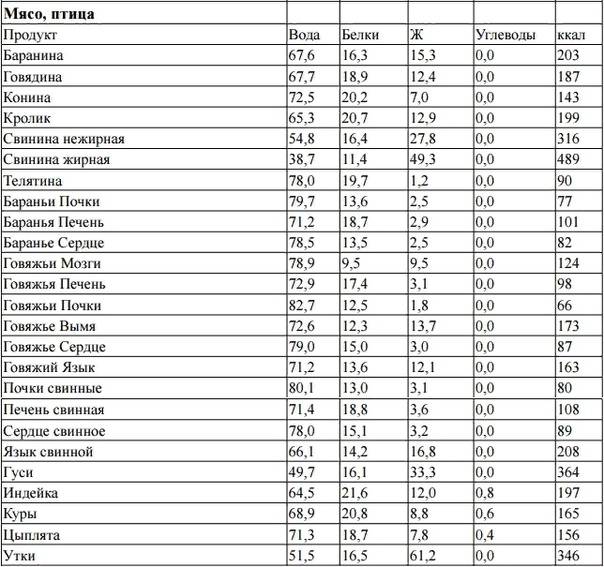 | Мясо, птица | | | | | |
|---|---|---|---|---|---|
| Продукт | Вода | Белки | Ж | Углеводы | ккал |
| Баранина | 67,6 | 16,3 | 15,3 | 0,0 | 203 |
| Говядина | 67,7 | 18,9 | 12,4 | 0,0 | 187 |
| Конина | 72,5 | 20,2 | 7,0 | 0,0 | 143 |
| Кролик | 65,3 | 20,7 | 12,9 | 0,0 | 199 |
| Свинина нежирная | 54,8 | 16,4 | 27,8 | 0,0 | 316 |
| Свинина жирная | 38,7 | 11,4 | 49,3 | 0,0 | 489 |
| Телятина | 78,0 | 19,7 | 1,2 | 0,0 | 90 |
| Бараньи Почки | 79,7 | 13,6 | 2,5 | 0,0 | 77 |
| Баранья Печень | 71,2 | 18,7 | 2,9 | 0,0 | 101 |
| Баранье Сердце | 78,5 | 13,5 | 2,5 | 0,0 | 82 |
| Говяжьи Мозги | 78,9 | 9,5 | 9,5 | 0,0 | 124 |
| Говяжья Печень | 72,9 | 17,4 | 3,1 | 0,0 | 98 |
| Говяжьи Почки | 82,7 | 12,5 | 1,8 | 0,0 | 66 |
| Говяжье Вымя | 72,6 | 12,3 | 13,7 | 0,0 | 173 |
| Говяжье Сердце | 79,0 | 15,0 | 3,0 | 0,0 | 87 |
| Говяжий Язык | 71,2 | 13,6 | 12,1 | 0,0 | 163 |
| Почки свинные | 80,1 | 13,0 | 3,1 | 0,0 | 80 |
| Печень свинная | 71,4 | 18,8 | 3,6 | 0,0 | 108 |
| Сердце свинное | 78,0 | 15,1 | 3,2 | 0,0 | 89 |
| Язык свинной | 66,1 | 14,2 | 16,8 | 0,0 | 208 |
| Гуси | 49,7 | 16,1 | 33,3 | 0,0 | 364 |
| Индейка | 64,5 | 21,6 | 12,0 | 0,8 | 197 |
| Куры | 68,9 | 20,8 | 8,8 | 0,6 | 165 |
| Цыплята | 71,3 | 18,7 | 7,8 | 0,4 | 156 |
| Утки | 51,5 | 16,5 | 61,2 | 0,0 | 346 |